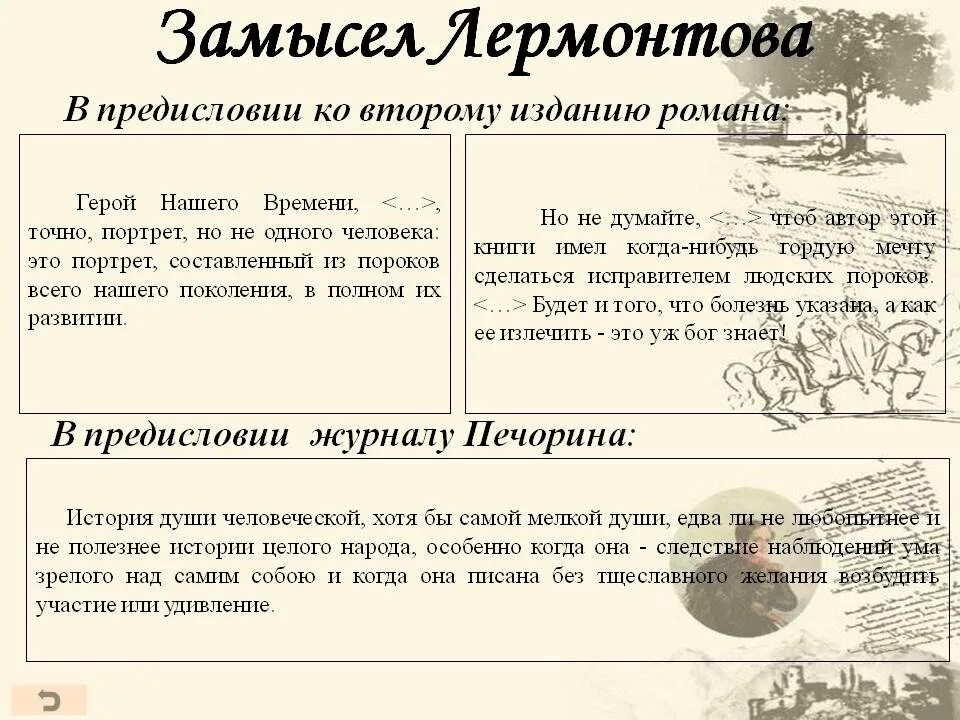 Замысел Лермонтова

В предисловии ко второму изданию романа:

Герой Нашего Времени, <…>, точно, портрет, но не одного человека: это портрет, составленный из пороков всего нашего поколения, в полном их развитии.

Но не думайте, <…> чтоб автор этой книги имел когда-нибудь гордую мечту сделаться исправителем людских пороков. <…> Будет и того, что болезнь указана, а как ее излечить - это уж бог знает!

В предисловии журналу Печорина:

История души человеческой, хотя бы самой мелкой души, едва ли не любопытнее и не полезнее истории целого народа, особенно когда она - следствие наблюдений ума зрелого над самим собою и когда она писана без тщеславного желания возбудить участие или удивление.